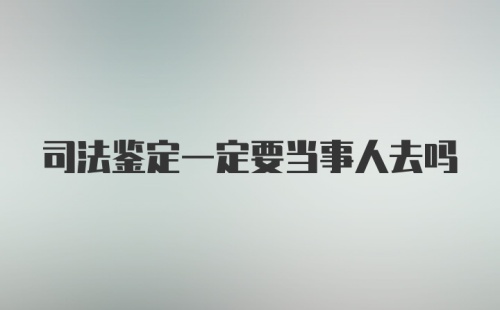 司法鉴定一定要当事人去吗